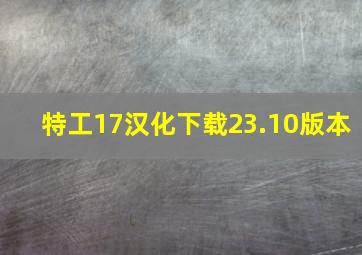 特工17汉化下载23.10版本